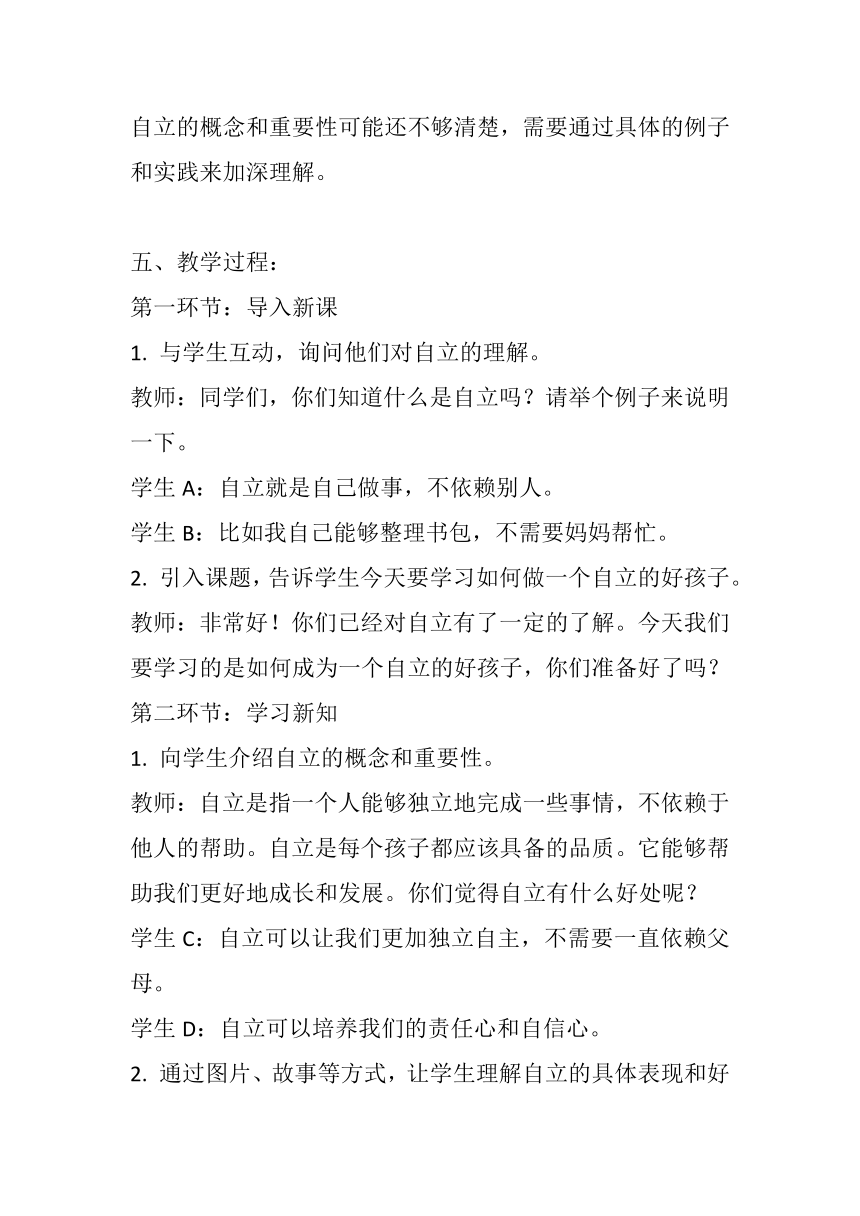 自立的概念和重要性可能还不够清楚，需要通过具体的例子和实践来加深理解。

五、教学过程：
第一环节：导入新课
1. 与学生互动，询问他们对自立的理解。
教师：同学们，你们知道什么是自立吗？请举个例子来说明一下。
学生 A：自立就是自己做事，不依赖别人。
学生 B：比如我自己能够整理书包，不需要妈妈帮忙。
2. 引入课题，告诉学生今天要学习如何做一个自立的好孩子。
教师：非常好！你们已经对自立有了一定的了解。今天我们要学习的是如何成为一个自立的好孩子，你们准备好了吗？
第二环节：学习新知
1. 向学生介绍自立的概念和重要性。
教师：自立是指一个人能够独立地完成一些事情，不依赖于他人的帮助。自立是每个孩子都应该具备的品质。它能够帮助我们更好地成长和发展。你们觉得自立有什么好处呢？
学生 C：自立可以让我们更加独立自主，不需要一直依赖父母。
学生 D：自立可以培养我们的责任心和自信心。
2. 通过图片、故事等方式，让学生理解自立的具体表现和好